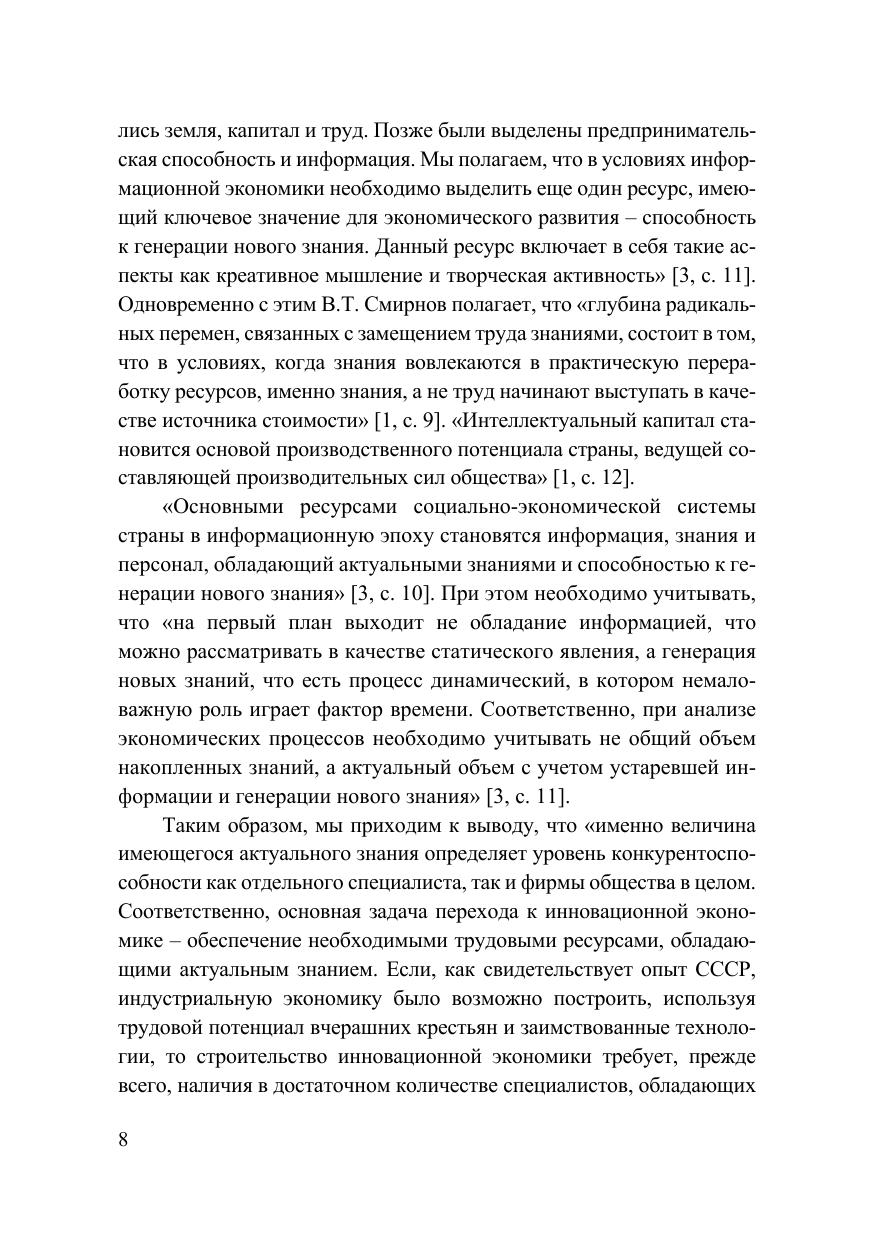 лись земля, капитал и труд. Позже были выделены предпринимательская способность и информация. Мы полагаем, что в условиях информационной экономики необходимо выделить еще один ресурс, имеющий ключевое значение для экономического развития – способность к генерации нового знания. Данный ресурс включает в себя такие аспекты как креативное мышление и творческая активность» [3, с. 11]. Одновременно с этим В.Т. Смирнов полагает, что «глубина радикальных перемен, связанных с замещением труда знаниями, состоит в том, что в условиях, когда знания вовлекаются в практическую переработку ресурсов, именно знания, а не труд начинают выступать в качестве источника стоимости» [1, с. 9]. «Интеллектуальный капитал становится основой производственного потенциала страны, ведущей составляющей производительных сил общества» [1, с. 12].

«Основными ресурсами социально-экономической системы страны в информационную эпоху становятся информация, знания и персонал, обладающий актуальными знаниями и способностью к генерации нового знания» [3, с. 10]. При этом необходимо учитывать, что «на первый план выходит не обладание информацией, что можно рассматривать в качестве статического явления, а генерация новых знаний, что есть процесс динамический, в котором немаловажную роль играет фактор времени. Соответственно, при анализе экономических процессов необходимо учитывать не общий объем накопленных знаний, а актуальный объем с учетом устаревшей информации и генерации нового знания» [3, с. 11].

Таким образом, мы приходим к выводу, что «именно величина имеющегося актуального знания определяет уровень конкурентоспособности как отдельного специалиста, так и фирмы общества в целом. Соответственно, основная задача перехода к инновационной экономике – обеспечение необходимыми трудовыми ресурсами, обладающими актуальным знанием. Если, как свидетельствует опыт СССР, индустриальную экономику было возможно построить, используя трудовой потенциал вчерашних крестьян и заимствованные технологии, то строительство инновационной экономики требует, прежде всего, наличия в достаточном количестве специалистов, обладающих

8